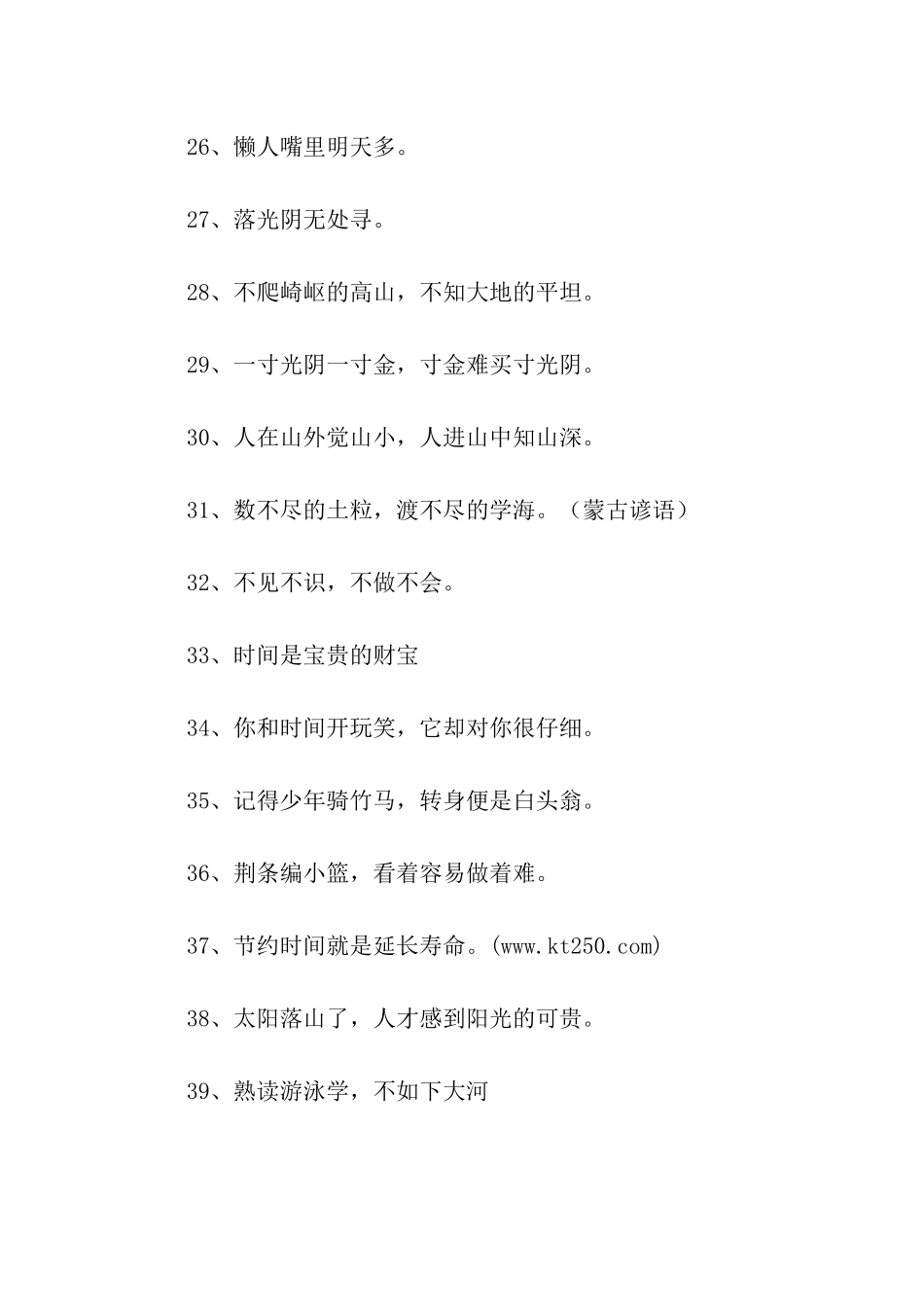 26、懒人嘴里明天多。

27、落光阴无处寻。

28、不爬崎岖的高山，不知大地的平坦。

29、一寸光阴一寸金，寸金难买寸光阴。

30、人在山外觉山小，人进山中知山深。

31、数不尽的土粒，渡不尽的学海。（蒙古谚语）

32、不见不识，不做不会。

33、时间是宝贵的财宝

34、你和时间开玩笑，它却对你很仔细。

35、记得少年骑竹马，转身便是白头翁。

36、荆条编小篮，看着容易做着难。

37、节约时间就是延长寿命。(www.kt250.com)

38、太阳落山了，人才感到阳光的可贵。

39、熟读游泳学，不如下大河